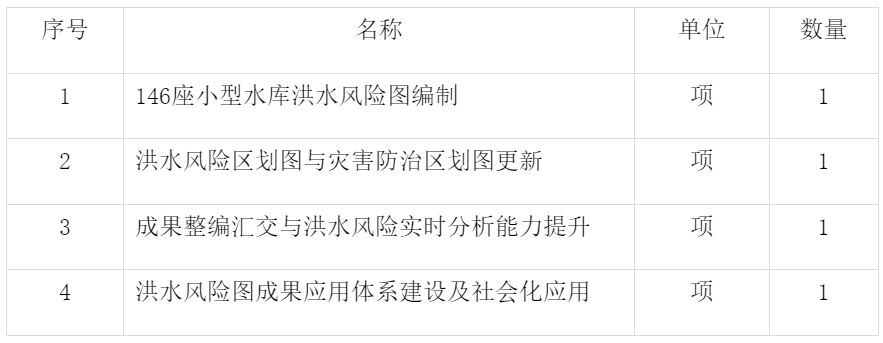 | 序号 | 名称 | 单位 | 数量 |
|---|---|---|---|
| 1 | 146座小型水库洪水风险图编制 | 项 | 1 |
| 2 | 洪水风险区划图与灾害防治区划图更新 | 项 | 1 |
| 3 | 成果整编汇交与洪水风险实时分析能力提升 | 项 | 1 |
| 4 | 洪水风险图成果应用体系建设及社会化应用 | 项 | 1 |